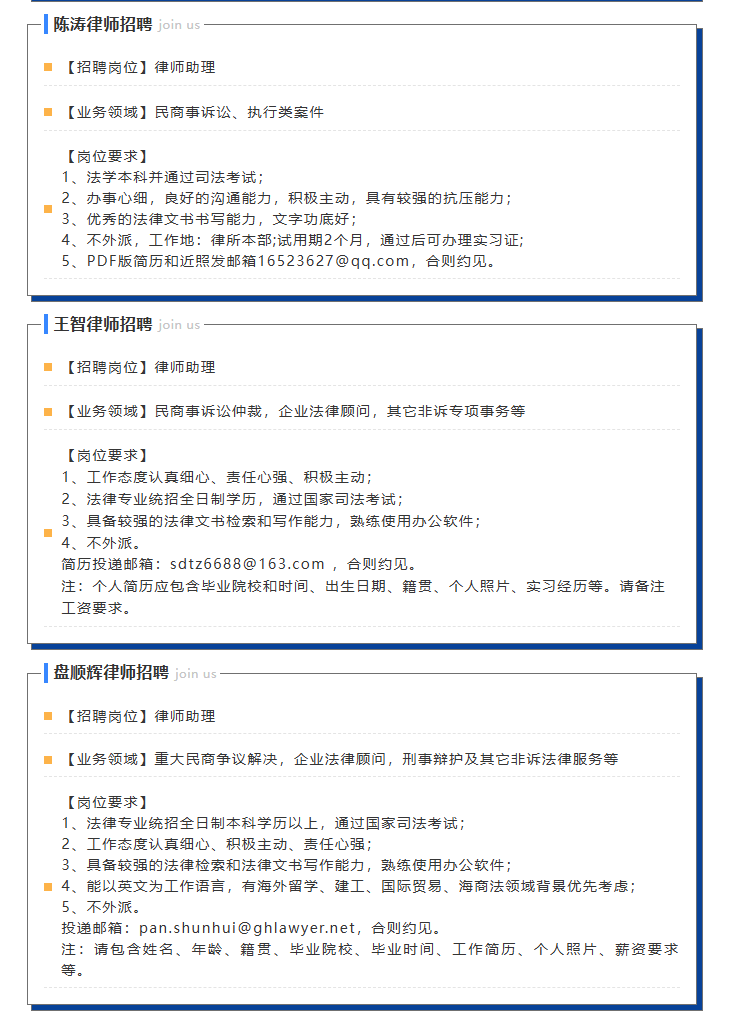 陈涛律师招聘 join us

【招聘岗位】律师助理

【业务领域】民商事诉讼、执行类案件

【岗位要求】
1、法学本科并通过司法考试；
2、办事心细，良好的沟通能力，积极主动，具有较强的抗压能力；
3、优秀的法律文书书写能力，文字功底好；
4、不外派，工作地：律所本部;试用期2个月，通过后可办理实习证;
5、PDF版简历和近照发邮箱16523627@qq.com，合则约见。

王智律师招聘 join us

【招聘岗位】律师助理

【业务领域】民商事诉讼仲裁，企业法律顾问，其它非诉专项事务等

【岗位要求】
1、工作态度认真细心、责任心强、积极主动；
2、法律专业统招全日制学历，通过国家司法考试；
3、具备较强的法律文书检索和写作能力，熟练使用办公软件；
4、不外派。
简历投递邮箱：sdtz6688@163.com ，合则约见。
注：个人简历应包含毕业院校和时间、出生日期、籍贯、个人照片、实习经历等。请备注工资要求。

盘顺辉律师招聘 join us

【招聘岗位】律师助理

【业务领域】重大民商争议解决，企业法律顾问，刑事辩护及其它非诉法律服务等

【岗位要求】
1、法律专业统招全日制本科学历以上，通过国家司法考试；
2、工作态度认真细心、积极主动、责任心强；
3、具备较强的法律检索和法律文书写作能力，熟练使用办公软件；
4、能以英文为工作语言，有海外留学、建工、国际贸易、海商法领域背景优先考虑；
5、不外派。
投递邮箱：pan.shunhui@ghlawyer.net，合则约见。
注：请包含姓名、年龄、籍贯、毕业院校、毕业时间、工作简历、个人照片、薪资要求等。